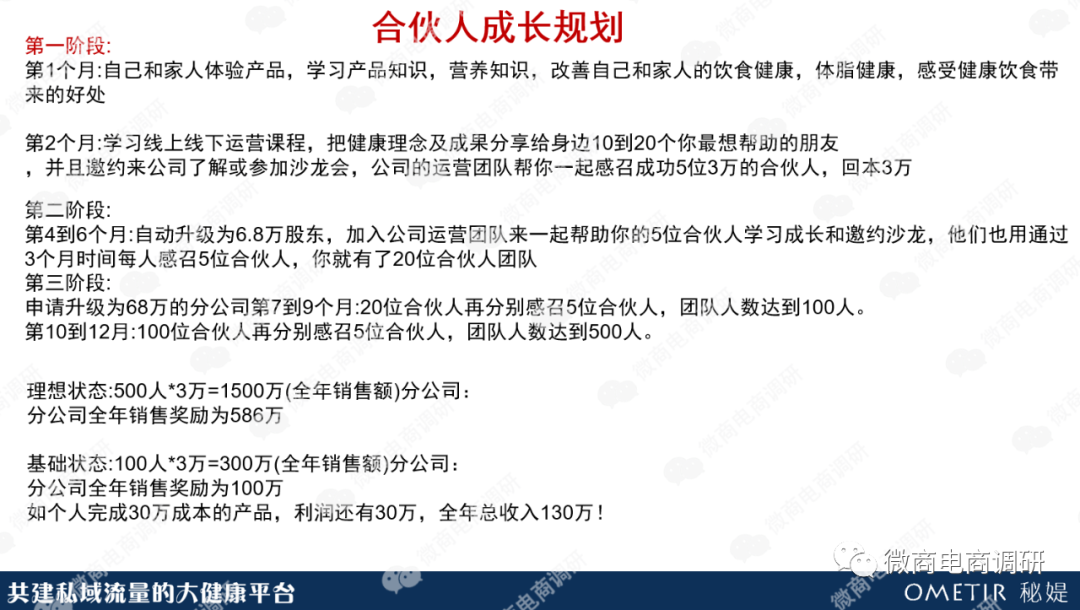 合伙人成长规划

第一阶段:
第1个月:自己和家人体验产品，学习产品知识，营养知识，改善自己和家人的饮食健康，体脂健康，感受健康饮食带来的好处

第2个月:学习线上线下运营课程，把健康理念及成果分享给身边10到20个你最想帮助的朋友，并且邀约来公司了解或参加沙龙会，公司的运营团队帮你一起感召成功5位3万的合伙人，回本3万

第二阶段:
第4到6个月:自动升级为6.8万股东，加入公司运营团队来一起帮助你的5位合伙人学习成长和邀约沙龙，他们也用通过3个月时间每人感召5位合伙人，你就有了20位合伙人团队
第三阶段:
申请升级为68万的分公司第7到9个月:20位合伙人再分别感召5位合伙人，团队人数达到100人。
第10到12月:100位合伙人再分别感召5位合伙人，团队人数达到500人。

理想状态:500人*3万=1500万(全年销售额)分公司:
分公司全年销售奖励为586万

基础状态:100人*3万=300万(全年销售额)分公司:
分公司全年销售奖励为100万
如个人完成30万成本的产品，利润还有30万，全年总收入130万!

微商电商调研

共建私域流量的大健康平台

OMETIR 秘媞